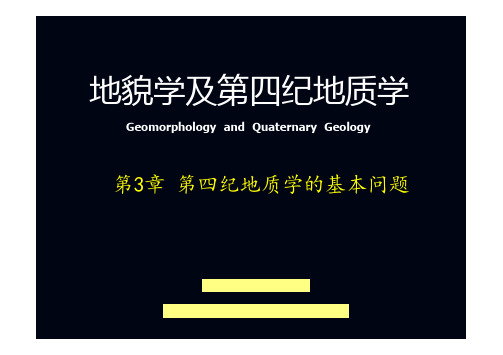 地貌学及第四纪地质学

Geomorphology and Quaternary Geology

第3章 第四纪地质学的基本问题